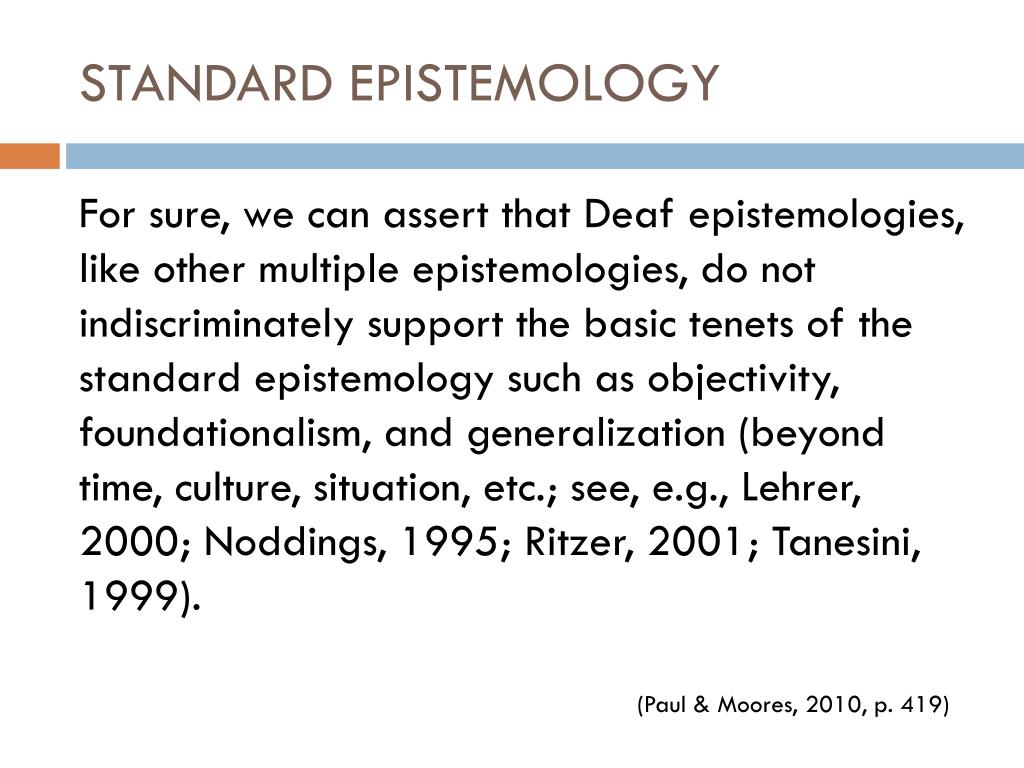 STANDARD EPISTEMOLOGY

For sure, we can assert that Deaf epistemologies, like other multiple epistemologies, do not indiscriminately support the basic tenets of the standard epistemology such as objectivity, foundationalism, and generalization (beyond time, culture, situation, etc.; see, e.g., Lehrer, 2000; Noddings, 1995; Ritzer, 2001; Tanesini, 1999).

(Paul & Moores, 2010, p. 419)